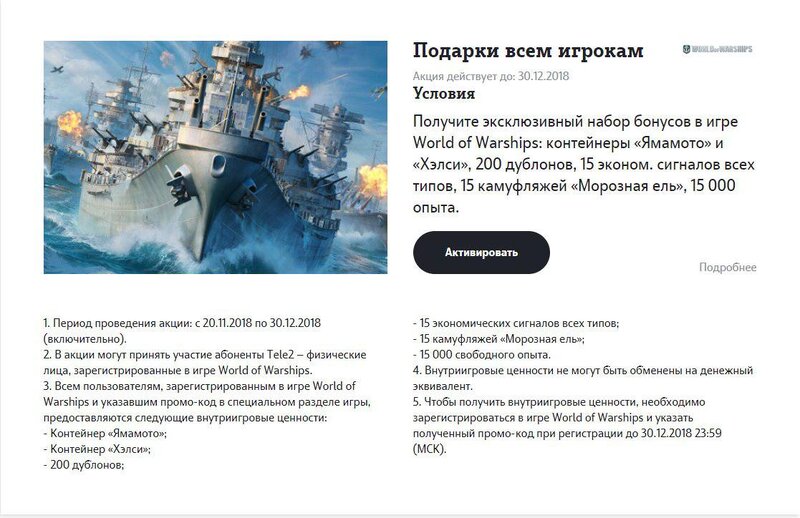 Подарки всем игрокам

WORLD OF WARSHIPS

Акция действует до: 30.12.2018

Условия

Получите эксклюзивный набор бонусов в игре World of Warships: контейнеры «Ямамото» и «Хэлси», 200 дублонов, 15 эконом. сигналов всех типов, 15 камуфляжей «Морозная ель», 15 000 опыта.

Активировать

Подробнее

1. Период проведения акции: с 20.11.2018 по 30.12.2018 (включительно).
2. В акции могут принять участие абоненты Tele2 – физические лица, зарегистрированные в игре World of Warships.
3. Всем пользователям, зарегистрированным в игре World of Warships и указавшим промо-код в специальном разделе игры, предоставляются следующие внутриигровые ценности:
- Контейнер «Ямамото»;
- Контейнер «Хэлси»;
- 200 дублонов;
- 15 экономических сигналов всех типов;
- 15 камуфляжей «Морозная ель»;
- 15 000 свободного опыта.
4. Внутриигровые ценности не могут быть обменены на денежный эквивалент.
5. Чтобы получить внутриигровые ценности, необходимо зарегистрироваться в игре World of Warships и указать полученный промо-код при регистрации до 30.12.2018 23:59 (МСК).